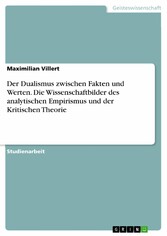 Geisteswissenschaft

Maximilian Villert

Der Dualismus zwischen Fakten und Werten. Die Wissenschaftbilder des analytischen Empirismus und der Kritischen Theorie

Studienarbeit

GRIN